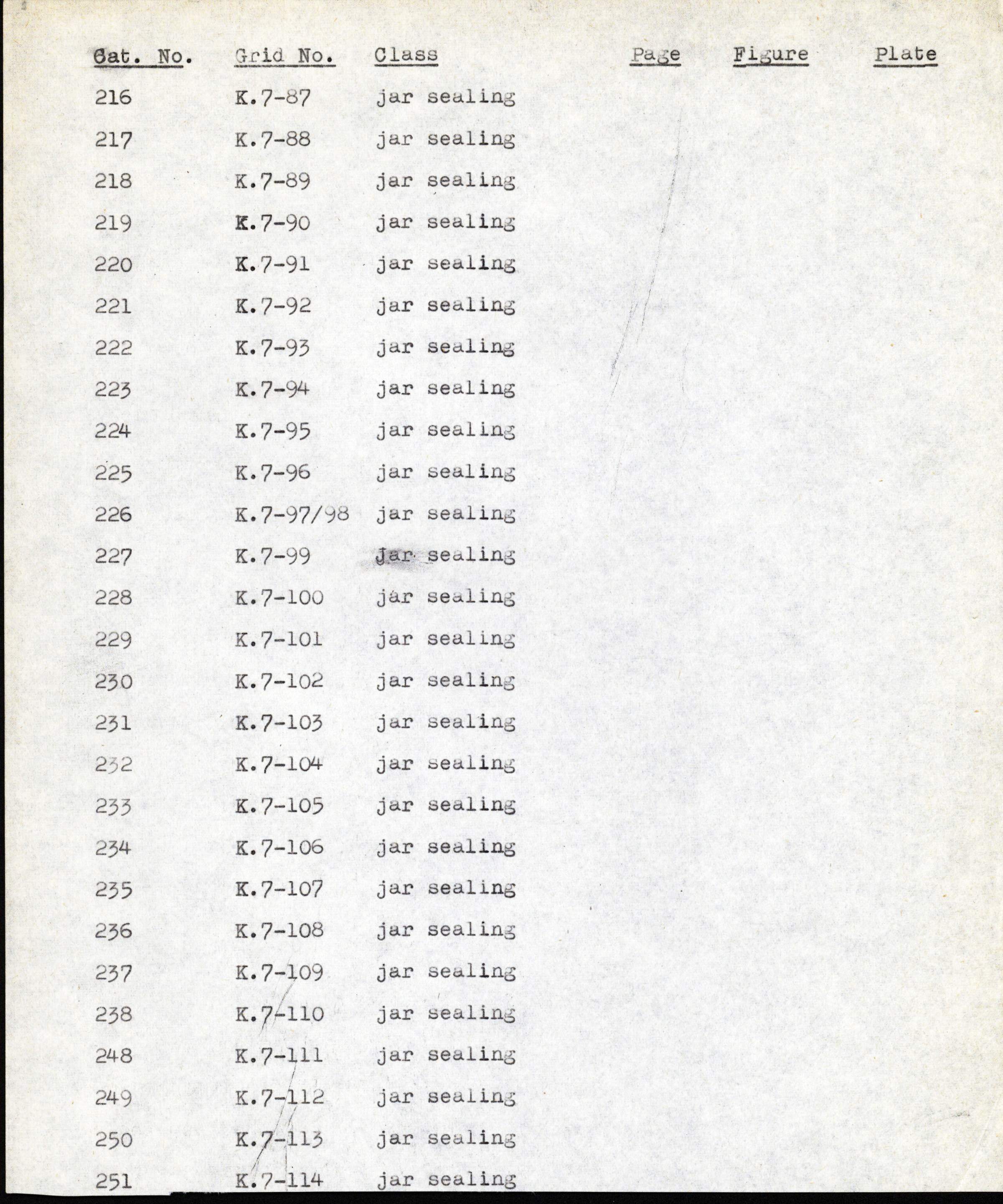 | Cat. No. | Grid No. | Class | Page | Figure | Plate |
|---|---|---|---|---|---|
| 216 | K.7-87 | jar sealing | | | |
| 217 | K.7-88 | jar sealing | | | |
| 218 | K.7-89 | jar sealing | | | |
| 219 | K.7-90 | jar sealing | | | |
| 220 | K.7-91 | jar sealing | | | |
| 221 | K.7-92 | jar sealing | | | |
| 222 | K.7-93 | jar sealing | | | |
| 223 | K.7-94 | jar sealing | | | |
| 224 | K.7-95 | jar sealing | | | |
| 225 | K.7-96 | jar sealing | | | |
| 226 | K.7-97/98 | jar sealing | | | |
| 227 | K.7-99 | jar sealing | | | |
| 228 | K.7-100 | jar sealing | | | |
| 229 | K.7-101 | jar sealing | | | |
| 230 | K.7-102 | jar sealing | | | |
| 231 | K.7-103 | jar sealing | | | |
| 232 | K.7-104 | jar sealing | | | |
| 233 | K.7-105 | jar sealing | | | |
| 234 | K.7-106 | jar sealing | | | |
| 235 | K.7-107 | jar sealing | | | |
| 236 | K.7-108 | jar sealing | | | |
| 237 | K.7-109 | jar sealing | | | |
| 238 | K.7-110 | jar sealing | | | |
| 248 | K.7-111 | jar sealing | | | |
| 249 | K.7-112 | jar sealing | | | |
| 250 | K.7-113 | jar sealing | | | |
| 251 | K.7-114 | jar sealing | | | |